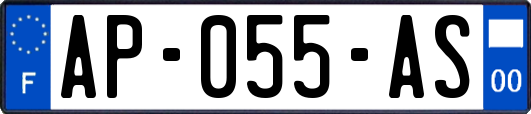 F
AP-055-AS
00